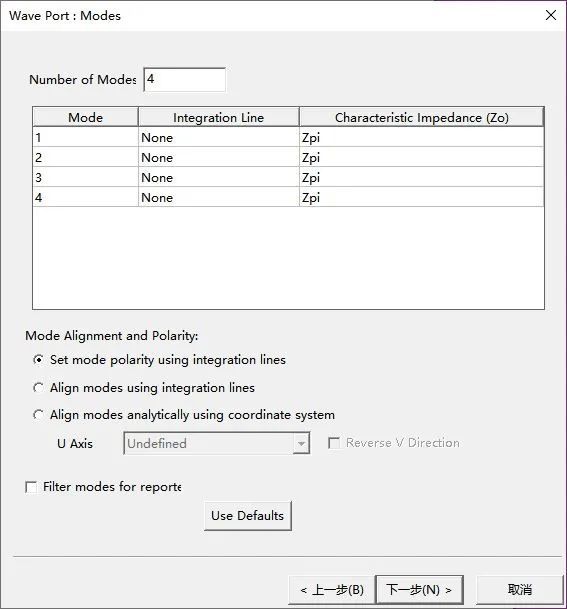 Wave Port : Modes

Number of Modes 4

| Mode | Integration Line | Characteristic Impedance (Zo) |
|---|---|---|
| 1 | None | Zpi |
| 2 | None | Zpi |
| 3 | None | Zpi |
| 4 | None | Zpi |

Mode Alignment and Polarity:

Set mode polarity using integration lines

Align modes using integration lines

Align modes analytically using coordinate system

U Axis Undefined Reverse V Direction

Filter modes for reporte

Use Defaults

< 上一步(B) 下一步(N) > 取消